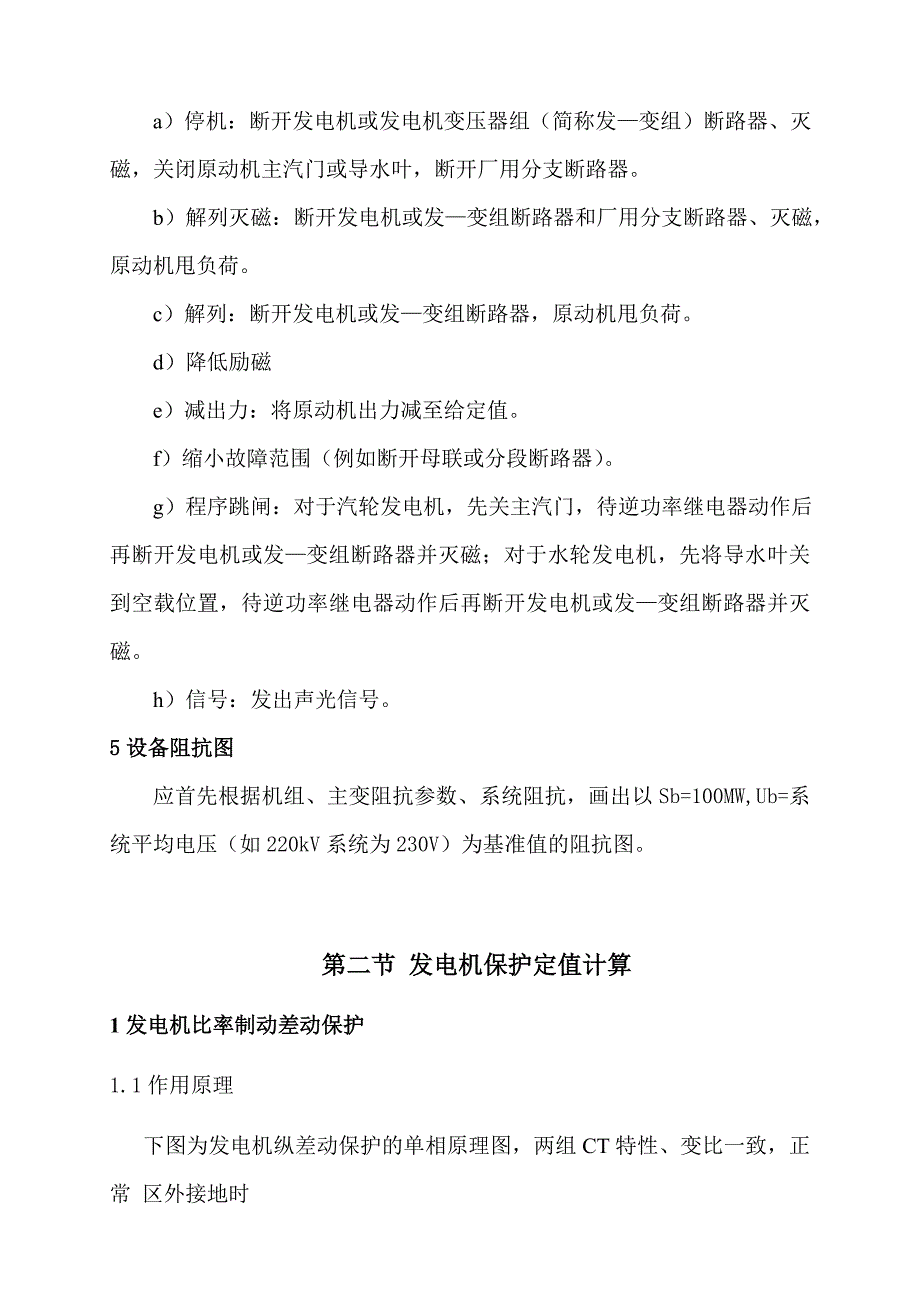 a）停机：断开发电机或发电机变压器组（简称发—变组）断路器、灭磁，关闭原动机主汽门或导水叶，断开厂用分支断路器。

b）解列灭磁：断开发电机或发—变组断路器和厂用分支断路器、灭磁，原动机甩负荷。

c）解列：断开发电机或发—变组断路器，原动机甩负荷。

d）降低励磁

e）减出力：将原动机出力减至给定值。

f）缩小故障范围（例如断开母联或分段断路器）。

g）程序跳闸：对于汽轮发电机，先关主汽门，待逆功率继电器动作后再断开发电机或发—变组断路器并灭磁；对于水轮发电机，先将导水叶关到空载位置，待逆功率继电器动作后再断开发电机或发—变组断路器并灭磁。

h）信号：发出声光信号。

5 设备阻抗图

应首先根据机组、主变阻抗参数、系统阻抗，画出以 Sb=100MW,Ub=系统平均电压（如 220kV 系统为 230V）为基准值的阻抗图。

第二节 发电机保护定值计算

1 发电机比率制动差动保护

1.1 作用原理

下图为发电机纵差动保护的单相原理图，两组 CT 特性、变比一致，正常 区外接地时